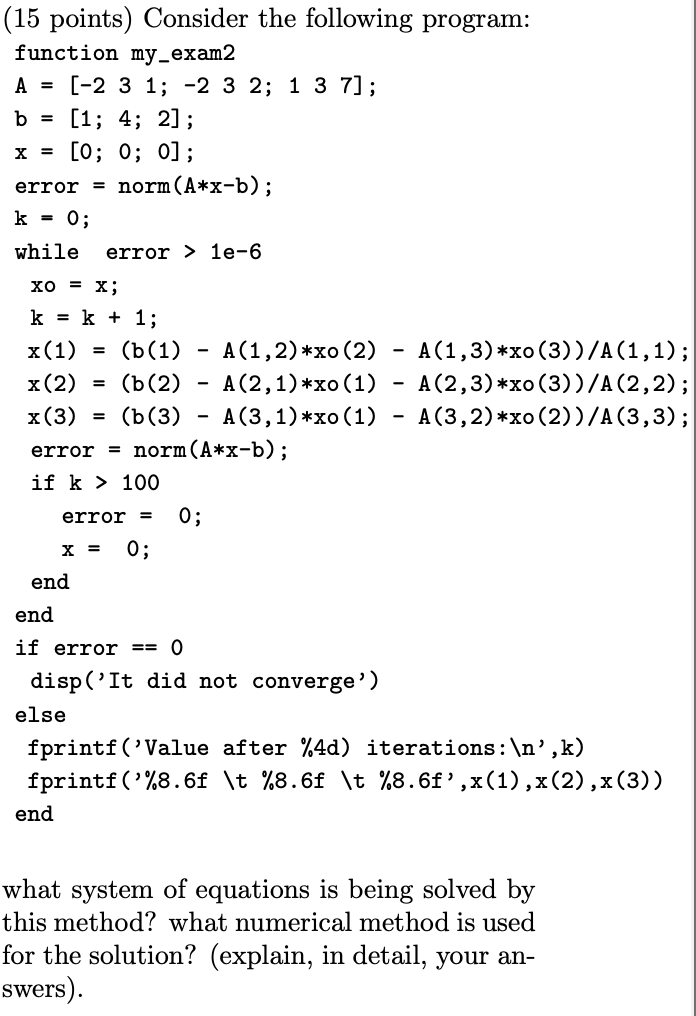 (15 points) Consider the following program:
function my_exam2
A = [-2 3 1; -2 3 2; 1 3 7];
b = [1; 4; 2];
x = [0; 0; 0];
error = norm(A*x-b);
k = 0;
while  error > 1e-6
 xo = x;
 k = k + 1;
 x(1) = (b(1) - A(1,2)*xo(2) - A(1,3)*xo(3))/A(1,1);
 x(2) = (b(2) - A(2,1)*xo(1) - A(2,3)*xo(3))/A(2,2);
 x(3) = (b(3) - A(3,1)*xo(1) - A(3,2)*xo(2))/A(3,3);
 error = norm(A*x-b);
 if k > 100
   error =  0;
   x =  0;
 end
end
if error == 0
 disp('It did not converge')
else
 fprintf('Value after %4d) iterations:\n',k)
 fprintf('%8.6f \t %8.6f \t %8.6f',x(1),x(2),x(3))
end

what system of equations is being solved by this method? what numerical method is used for the solution? (explain, in detail, your answers).